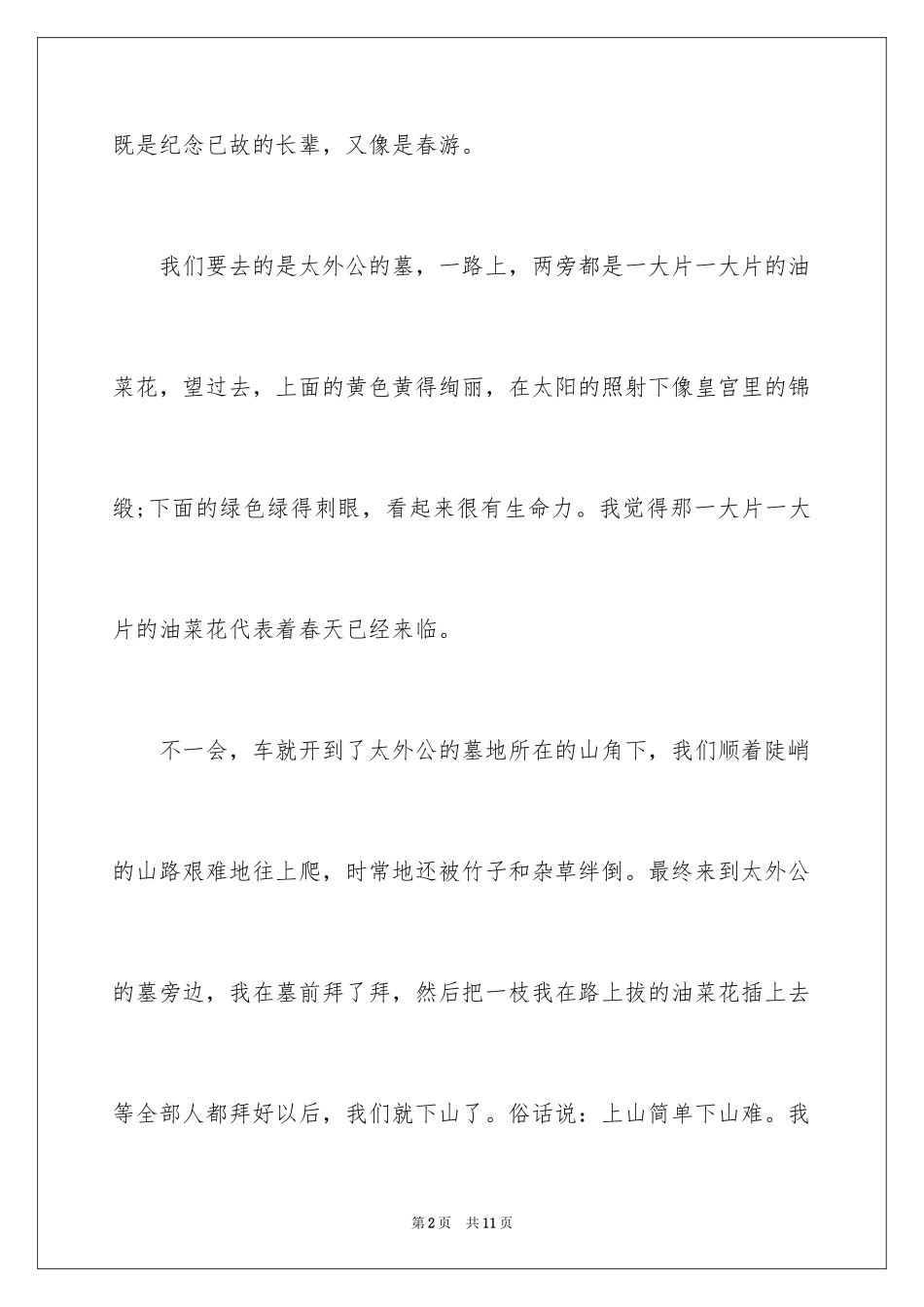 既是纪念已故的长辈，又像是春游。

我们要去的是太外公的墓，一路上，两旁都是一大片一大片的油菜花，望过去，上面的黄色黄得绚丽，在太阳的照射下像皇宫里的锦缎;下面的绿色绿得刺眼，看起来很有生命力。我觉得那一大片一大片的油菜花代表着春天已经来临。

不一会，车就开到了太外公的墓地所在的山角下，我们顺着陡峭的山路艰难地往上爬，时常地还被竹子和杂草绊倒。最终来到太外公的墓旁边，我在墓前拜了拜，然后把一枝我在路上拔的油菜花插上去等全部人都拜好以后，我们就下山了。俗话说：上山简单下山难。我

第2页 共11页